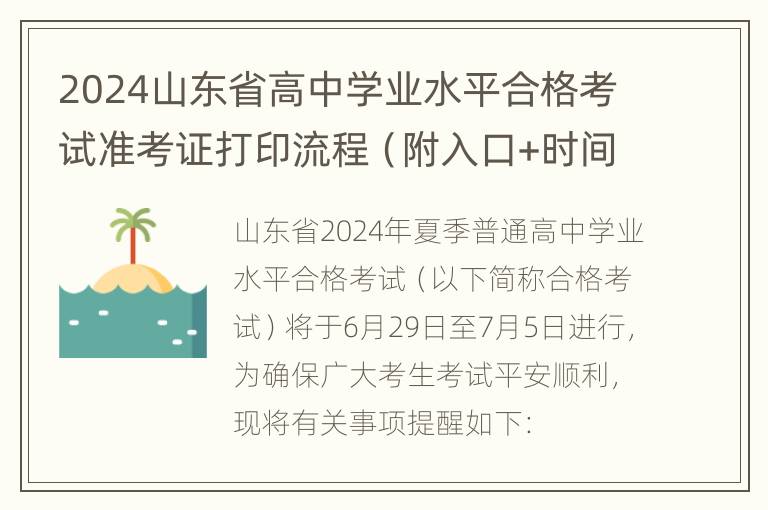 2024山东省高中学业水平合格考试准考证打印流程（附入口+时间

山东省2024年夏季普通高中学业水平合格考试（以下简称合格考试）将于6月29日至7月5日进行，为确保广大考生考试平安顺利，现将有关事项提醒如下：